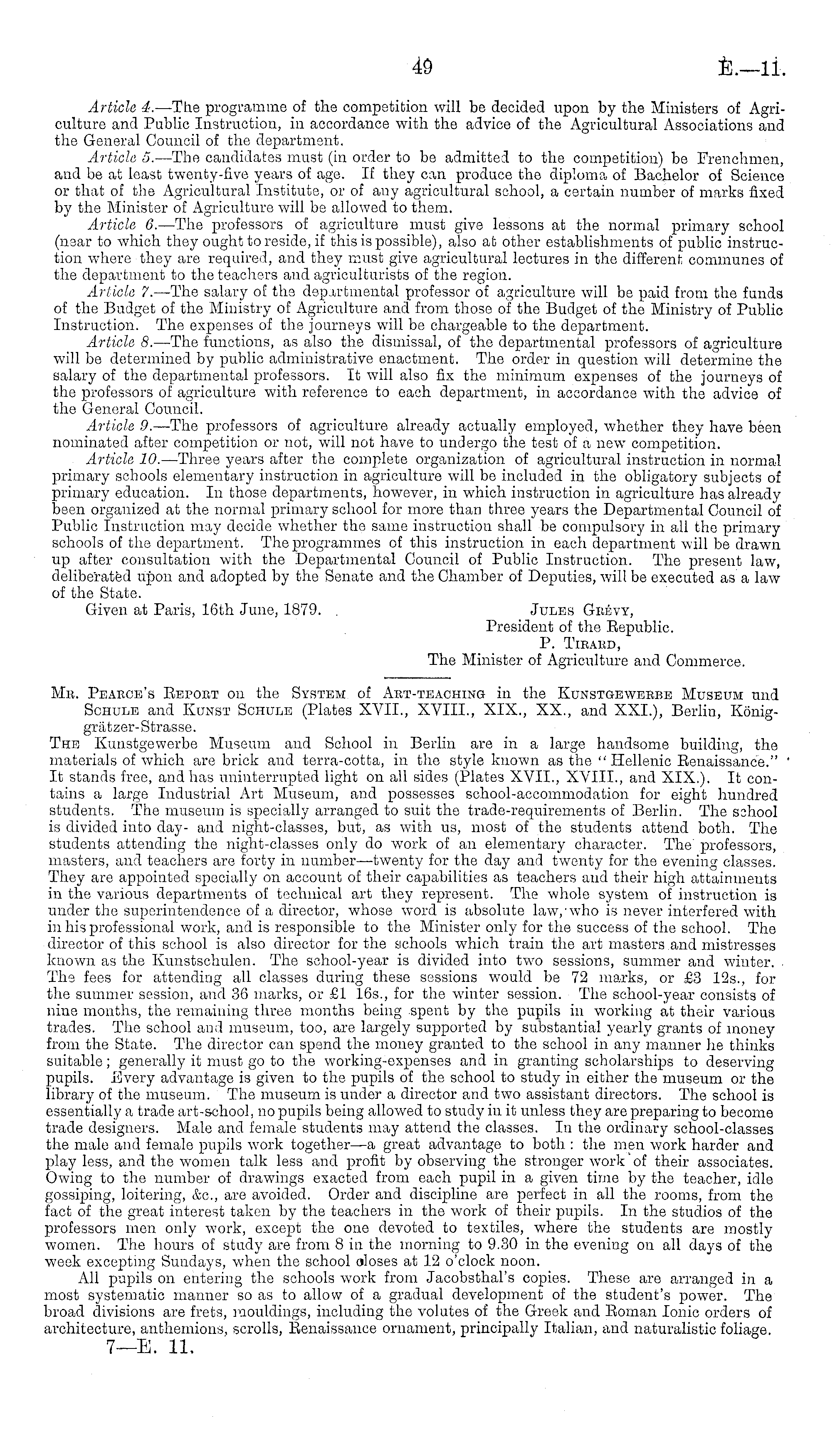 49 E.—11.

Article 4.—The programme of the competition will be decided upon by the Ministers of Agriculture and Public Instruction, in accordance with the advice of the Agricultural Associations and the General Council of the department.

Article 5.—The candidates must (in order to be admitted to the competition) be Frenchmen, and be at least twenty-five years of age. If they can produce the diploma of Bachelor of Science or that of the Agricultural Institute, or of any agricultural school, a certain number of marks fixed by the Minister of Agriculture will be allowed to them.

Article 6.—The professors of agriculture must give lessons at the normal primary school (near to which they ought to reside, if this is possible), also at other establishments of public instruction where they are required, and they must give agricultural lectures in the different communes of the department to the teachers and agriculturists of the region.

Article 7.—The salary of the departmental professor of agriculture will be paid from the funds of the Budget of the Ministry of Agriculture and from those of the Budget of the Ministry of Public Instruction. The expenses of the journeys will be chargeable to the department.

Article 8.—The functions, as also the dismissal, of the departmental professors of agriculture will be determined by public administrative enactment. The order in question will determine the salary of the departmental professors. It will also fix the minimum expenses of the journeys of the professors of agriculture with reference to each department, in accordance with the advice of the General Council.

Article 9.—The professors of agriculture already actually employed, whether they have been nominated after competition or not, will not have to undergo the test of a new competition.

Article 10.—Three years after the complete organization of agricultural instruction in normal primary schools elementary instruction in agriculture will be included in the obligatory subjects of primary education. In those departments, however, in which instruction in agriculture has already been organized at the normal primary school for more than three years the Departmental Council of Public Instruction may decide whether the same instruction shall be compulsory in all the primary schools of the department. The programmes of this instruction in each department will be drawn up after consultation with the Departmental Council of Public Instruction. The present law, deliberated upon and adopted by the Senate and the Chamber of Deputies, will be executed as a law of the State.

Given at Paris, 16th June, 1879.

Jules Grévy,
President of the Republic.
P. Tirard,
The Minister of Agriculture and Commerce.

Mr. Pearce's Report on the System of Art-teaching in the Kunstgewerbe Museum und Schule and Kunst Schule (Plates XVII., XVIII., XIX., XX., and XXI.), Berlin, Königgrätzer-Strasse.

The Kunstgewerbe Museum and School in Berlin are in a large handsome building, the materials of which are brick and terra-cotta, in the style known as the "Hellenic Renaissance." It stands free, and has uninterrupted light on all sides (Plates XVII., XVIII., and XIX.). It contains a large Industrial Art Museum, and possesses school-accommodation for eight hundred students. The museum is specially arranged to suit the trade-requirements of Berlin. The school is divided into day- and night-classes, but, as with us, most of the students attend both. The students attending the night-classes only do work of an elementary character. The professors, masters, and teachers are forty in number—twenty for the day and twenty for the evening classes. They are appointed specially on account of their capabilities as teachers and their high attainments in the various departments of technical art they represent. The whole system of instruction is under the superintendence of a director, whose word is absolute law, who is never interfered with in his professional work, and is responsible to the Minister only for the success of the school. The director of this school is also director for the schools which train the art masters and mistresses known as the Kunstschulen. The school-year is divided into two sessions, summer and winter. The fees for attending all classes during these sessions would be 72 marks, or £3 12s., for the summer session, and 36 marks, or £1 16s., for the winter session. The school-year consists of nine months, the remaining three months being spent by the pupils in working at their various trades. The school and museum, too, are largely supported by substantial yearly grants of money from the State. The director can spend the money granted to the school in any manner he thinks suitable; generally it must go to the working-expenses and in granting scholarships to deserving pupils. Every advantage is given to the pupils of the school to study in either the museum or the library of the museum. The museum is under a director and two assistant directors. The school is essentially a trade art-school, no pupils being allowed to study in it unless they are preparing to become trade designers. Male and female students may attend the classes. In the ordinary school-classes the male and female pupils work together—a great advantage to both: the men work harder and play less, and the women talk less and profit by observing the stronger work of their associates. Owing to the number of drawings exacted from each pupil in a given time by the teacher, idle gossiping, loitering, &c., are avoided. Order and discipline are perfect in all the rooms, from the fact of the great interest taken by the teachers in the work of their pupils. In the studios of the professors men only work, except the one devoted to textiles, where the students are mostly women. The hours of study are from 8 in the morning to 9.30 in the evening on all days of the week excepting Sundays, when the school closes at 12 o'clock noon.

All pupils on entering the schools work from Jacobsthal's copies. These are arranged in a most systematic manner so as to allow of a gradual development of the student's power. The broad divisions are frets, mouldings, including the volutes of the Greek and Roman Ionic orders of architecture, anthemions, scrolls, Renaissance ornament, principally Italian, and naturalistic foliage.

7—E. 11.